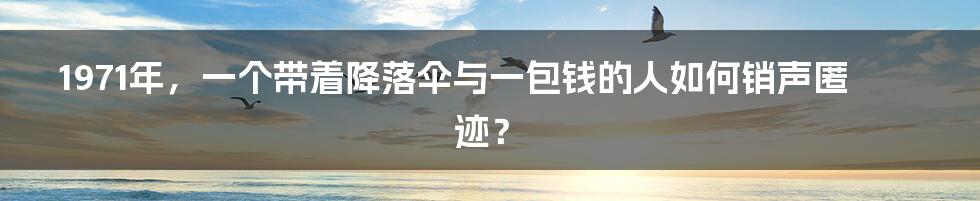 1971年，一个带着降落伞与一包钱的人如何销声匿迹？